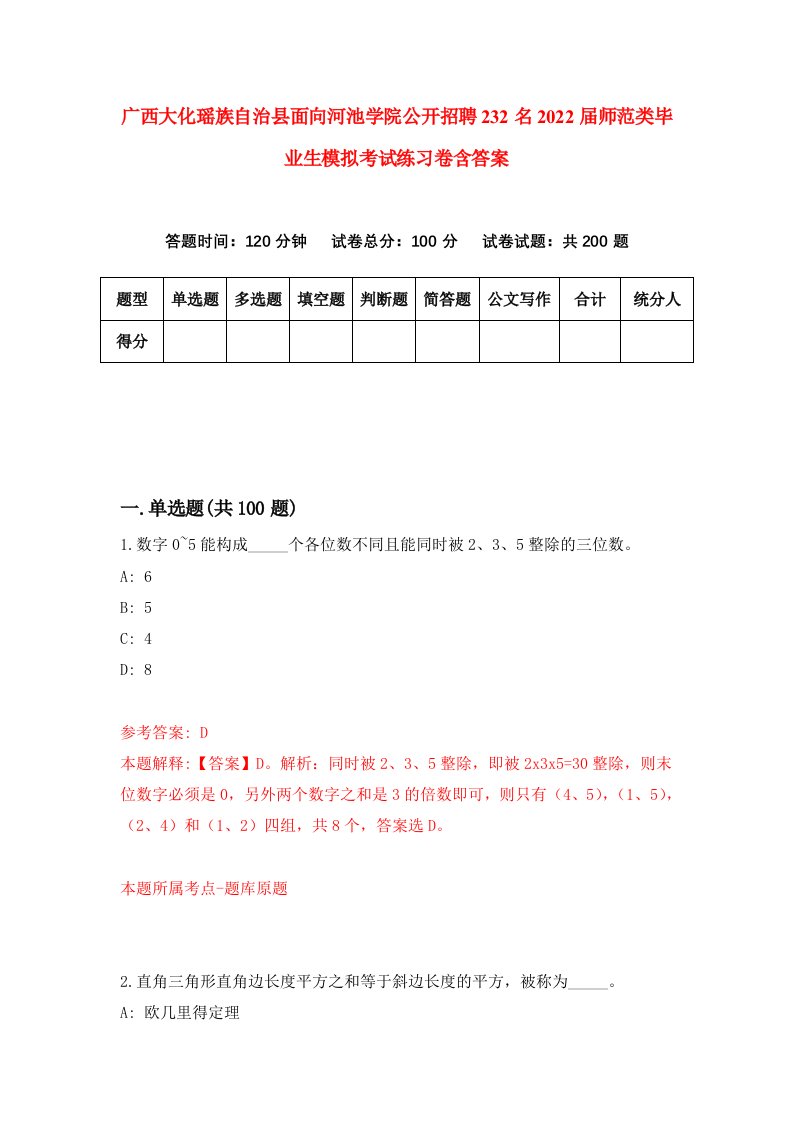 广西大化瑶族自治县面向河池学院公开招聘232名2022届师范类毕业生模拟考试练习卷含答案

答题时间：120分钟　试卷总分：100分　试卷试题：共200题

| 题型 | 单选题 | 多选题 | 填空题 | 判断题 | 简答题 | 公文写作 | 合计 | 统分人 |
|---|---|---|---|---|---|---|---|---|
| 得分 | | | | | | | | |

一.单选题(共100题)

1.数字0~5能构成_____个各位数不同且能同时被2、3、5整除的三位数。
A: 6
B: 5
C: 4
D: 8

参考答案: D
本题解释:【答案】D。解析：同时被2、3、5整除，即被2x3x5=30整除，则末位数字必须是0，另外两个数字之和是3的倍数即可，则只有（4、5），（1、5），（2、4）和（1、2）四组，共8个，答案选D。

本题所属考点-题库原题

2.直角三角形直角边长度平方之和等于斜边长度的平方，被称为_____。
A: 欧几里得定理